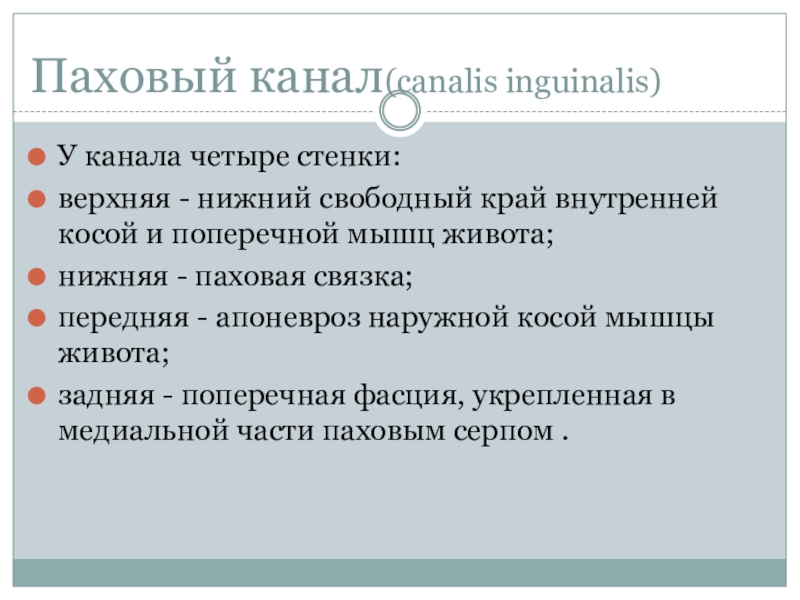 Паховый канал(canalis inguinalis)

У канала четыре стенки:

верхняя - нижний свободный край внутренней косой и поперечной мышц живота;

нижняя - паховая связка;

передняя - апоневроз наружной косой мышцы живота;

задняя - поперечная фасция, укрепленная в медиальной части паховым серпом .